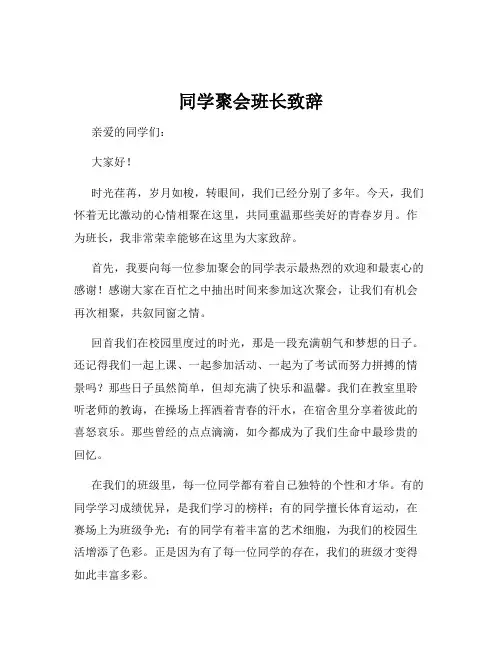 同学聚会班长致辞

亲爱的同学们：

大家好！

时光荏苒，岁月如梭，转眼间，我们已经分别了多年。今天，我们怀着无比激动的心情相聚在这里，共同重温那些美好的青春岁月。作为班长，我非常荣幸能够在这里为大家致辞。

首先，我要向每一位参加聚会的同学表示最热烈的欢迎和最衷心的感谢！感谢大家在百忙之中抽出时间来参加这次聚会，让我们有机会再次相聚，共叙同窗之情。

回首我们在校园里度过的时光，那是一段充满朝气和梦想的日子。还记得我们一起上课、一起参加活动、一起为了考试而努力拼搏的情景吗？那些日子虽然简单，但却充满了快乐和温馨。我们在教室里聆听老师的教诲，在操场上挥洒着青春的汗水，在宿舍里分享着彼此的喜怒哀乐。那些曾经的点点滴滴，如今都成为了我们生命中最珍贵的回忆。

在我们的班级里，每一位同学都有着自己独特的个性和才华。有的同学学习成绩优异，是我们学习的榜样；有的同学擅长体育运动，在赛场上为班级争光；有的同学有着丰富的艺术细胞，为我们的校园生活增添了色彩。正是因为有了每一位同学的存在，我们的班级才变得如此丰富多彩。